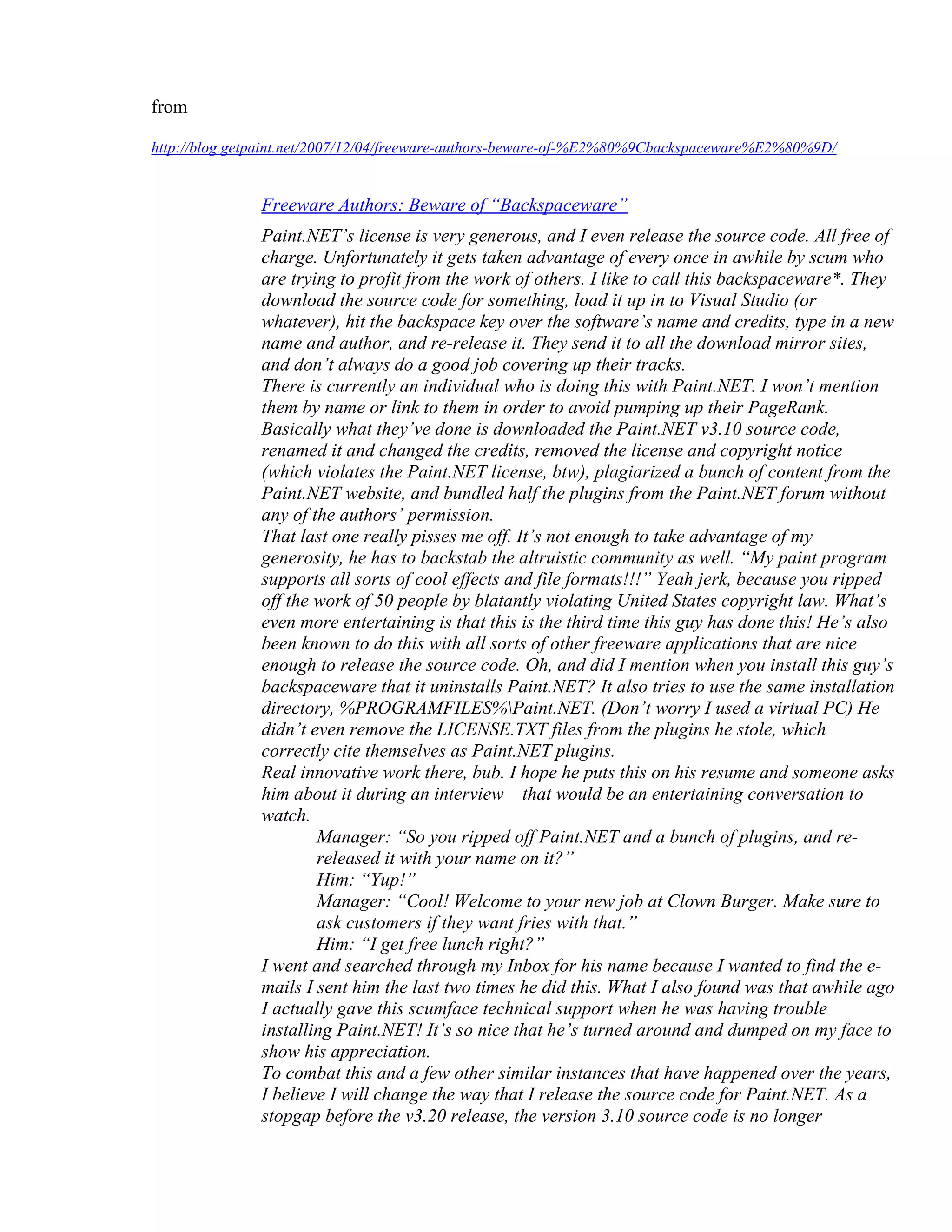 from

http://blog.getpaint.net/2007/12/04/freeware-authors-beware-of-%E2%80%9Cbackspaceware%E2%80%9D/

Freeware Authors: Beware of “Backspaceware”

Paint.NET’s license is very generous, and I even release the source code. All free of charge. Unfortunately it gets taken advantage of every once in awhile by scum who are trying to profit from the work of others. I like to call this backspaceware*. They download the source code for something, load it up in to Visual Studio (or whatever), hit the backspace key over the software’s name and credits, type in a new name and author, and re-release it. They send it to all the download mirror sites, and don’t always do a good job covering up their tracks.
There is currently an individual who is doing this with Paint.NET. I won’t mention them by name or link to them in order to avoid pumping up their PageRank. Basically what they’ve done is downloaded the Paint.NET v3.10 source code, renamed it and changed the credits, removed the license and copyright notice (which violates the Paint.NET license, btw), plagiarized a bunch of content from the Paint.NET website, and bundled half the plugins from the Paint.NET forum without any of the authors’ permission.
That last one really pisses me off. It’s not enough to take advantage of my generosity, he has to backstab the altruistic community as well. “My paint program supports all sorts of cool effects and file formats!!!” Yeah jerk, because you ripped off the work of 50 people by blatantly violating United States copyright law. What’s even more entertaining is that this is the third time this guy has done this! He’s also been known to do this with all sorts of other freeware applications that are nice enough to release the source code. Oh, and did I mention when you install this guy’s backspaceware that it uninstalls Paint.NET? It also tries to use the same installation directory, %PROGRAMFILES%\Paint.NET. (Don’t worry I used a virtual PC) He didn’t even remove the LICENSE.TXT files from the plugins he stole, which correctly cite themselves as Paint.NET plugins.
Real innovative work there, bub. I hope he puts this on his resume and someone asks him about it during an interview – that would be an entertaining conversation to watch.

Manager: “So you ripped off Paint.NET and a bunch of plugins, and re-released it with your name on it?”
Him: “Yup!”
Manager: “Cool! Welcome to your new job at Clown Burger. Make sure to ask customers if they want fries with that.”
Him: “I get free lunch right?”

I went and searched through my Inbox for his name because I wanted to find the e-mails I sent him the last two times he did this. What I also found was that awhile ago I actually gave this scumface technical support when he was having trouble installing Paint.NET! It’s so nice that he’s turned around and dumped on my face to show his appreciation.
To combat this and a few other similar instances that have happened over the years, I believe I will change the way that I release the source code for Paint.NET. As a stopgap before the v3.20 release, the version 3.10 source code is no longer